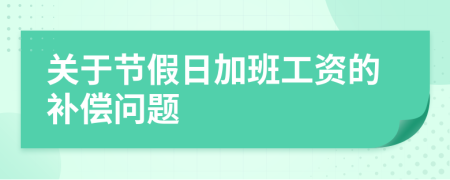 关于节假日加班工资的补偿问题